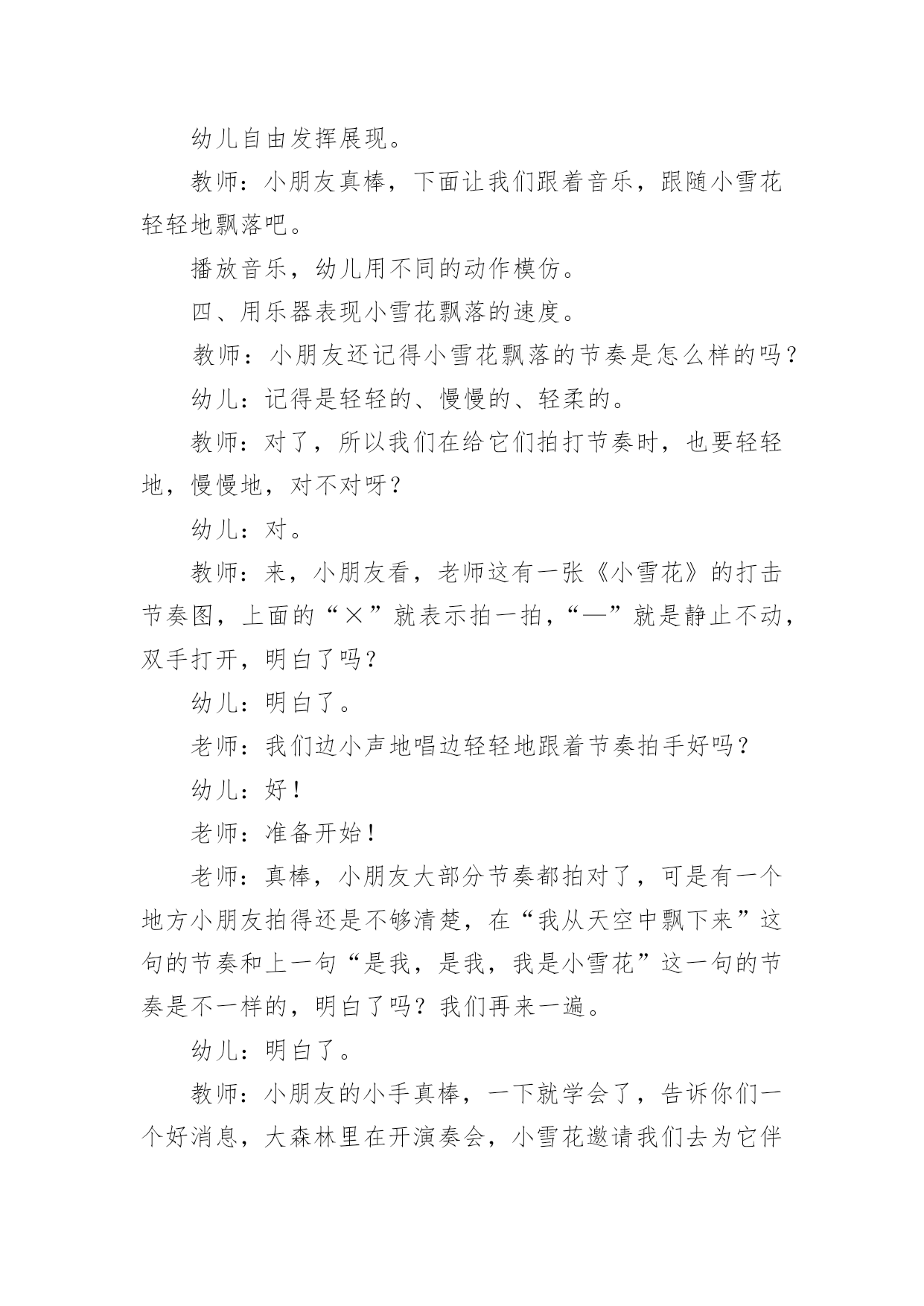 幼儿自由发挥展现。

教师：小朋友真棒，下面让我们跟着音乐，跟随小雪花轻轻地飘落吧。

播放音乐，幼儿用不同的动作模仿。

四、用乐器表现小雪花飘落的速度。

教师：小朋友还记得小雪花飘落的节奏是怎么样的吗？

幼儿：记得是轻轻的、慢慢的、轻柔的。

教师：对了，所以我们在给它们拍打节奏时，也要轻轻地，慢慢地，对不对呀？

幼儿：对。

教师：来，小朋友看，老师这有一张《小雪花》的打击节奏图，上面的“×”就表示拍一拍，“—”就是静止不动，双手打开，明白了吗？

幼儿：明白了。

老师：我们边小声地唱边轻轻地跟着节奏拍手好吗？

幼儿：好！

老师：准备开始！

老师：真棒，小朋友大部分节奏都拍对了，可是有一个地方小朋友拍得还是不够清楚，在“我从天空中飘下来”这句的节奏和上一句“是我，是我，我是小雪花”这一句的节奏是不一样的，明白了吗？我们再来一遍。

幼儿：明白了。

教师：小朋友的小手真棒，一下就学会了，告诉你们一个好消息，大森林里在开演奏会，小雪花邀请我们去为它伴